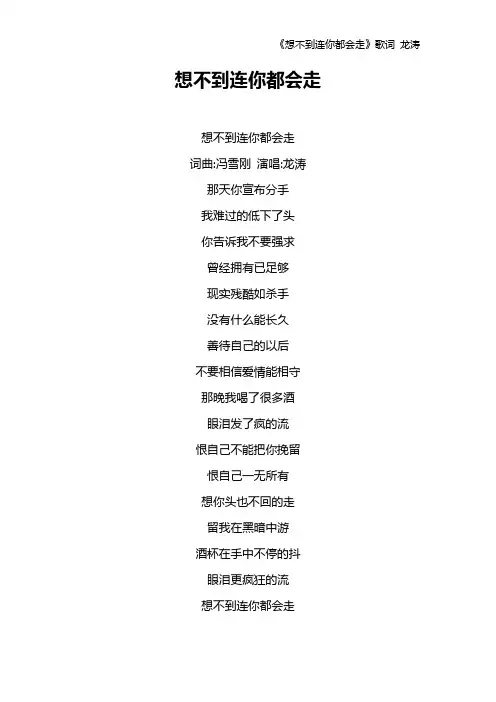 《想不到连你都会走》歌词 龙涛

想不到连你都会走

想不到连你都会走

词曲:冯雪刚 演唱:龙涛

那天你宣布分手

我难过的低下了头

你告诉我不要强求

曾经拥有已足够

现实残酷如杀手

没有什么能长久

善待自己的以后

不要相信爱情能相守

那晚我喝了很多酒

眼泪发了疯的流

恨自己不能把你挽留

恨自己一无所有

想你头也不回的走

留我在黑暗中游

酒杯在手中不停的抖

眼泪更疯狂的流

想不到连你都会走